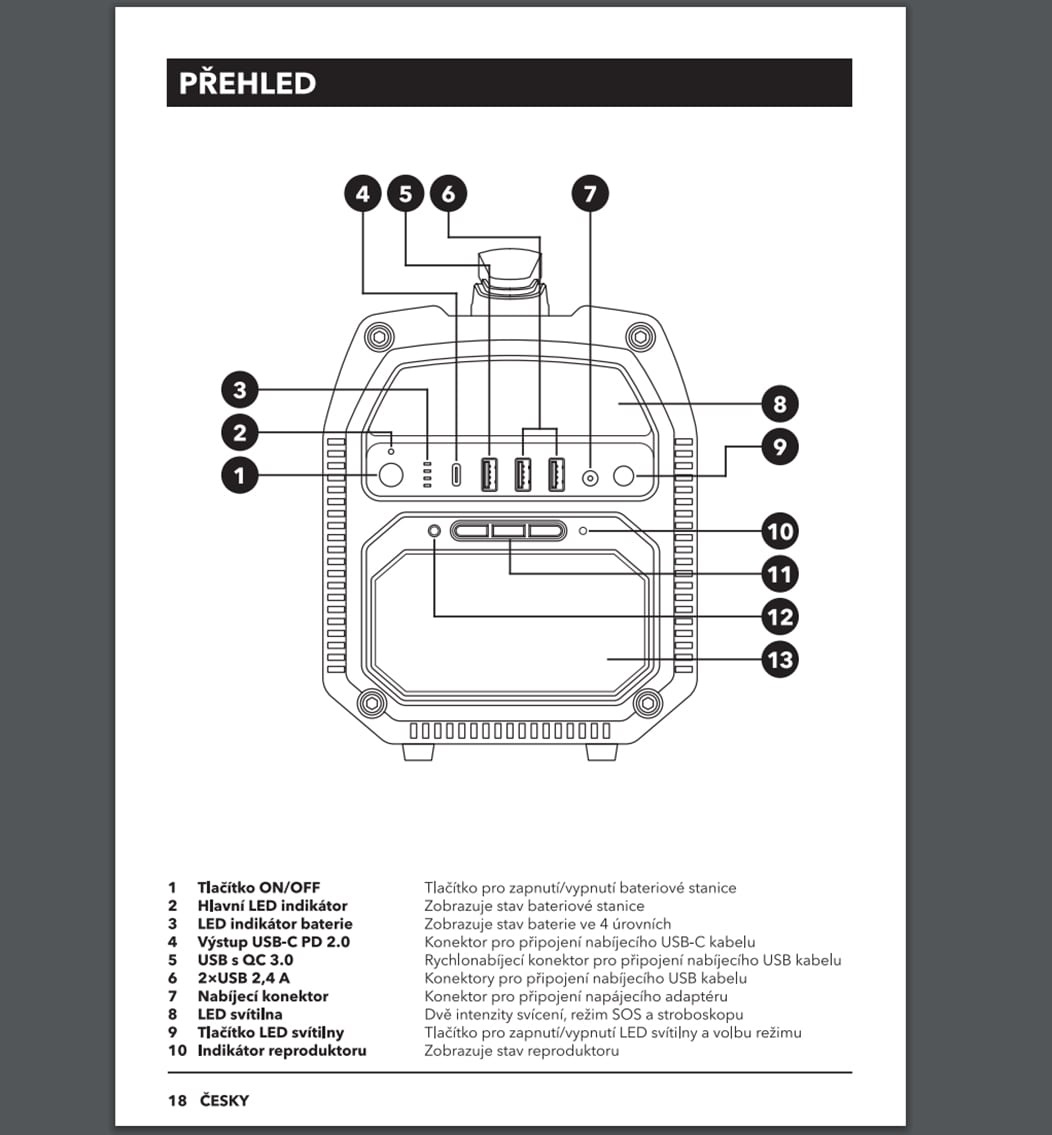 PŘEHLED

4 5 6 7

3

2

1

8

9

10

11

12

13

| | | |
|---|---|---|
| 1 | Tlačítko ON/OFF | Tlačítko pro zapnutí/vypnutí bateriové stanice |
| 2 | Hlavní LED indikátor | Zobrazuje stav bateriové stanice |
| 3 | LED indikátor baterie | Zobrazuje stav baterie ve 4 úrovních |
| 4 | Výstup USB-C PD 2.0 | Konektor pro připojení nabíjecího USB-C kabelu |
| 5 | USB s QC 3.0 | Rychlonabíjecí konektor pro připojení nabíjecího USB kabelu |
| 6 | 2×USB 2,4 A | Konektory pro připojení nabíjecího USB kabelu |
| 7 | Nabíjecí konektor | Konektor pro připojení napájecího adaptéru |
| 8 | LED svítilna | Dvě intenzity svícení, režim SOS a stroboskopu |
| 9 | Tlačítko LED svítilny | Tlačítko pro zapnutí/vypnutí LED svítilny a volbu režimu |
| 10 | Indikátor reproduktoru | Zobrazuje stav reproduktoru |

18 ČESKY